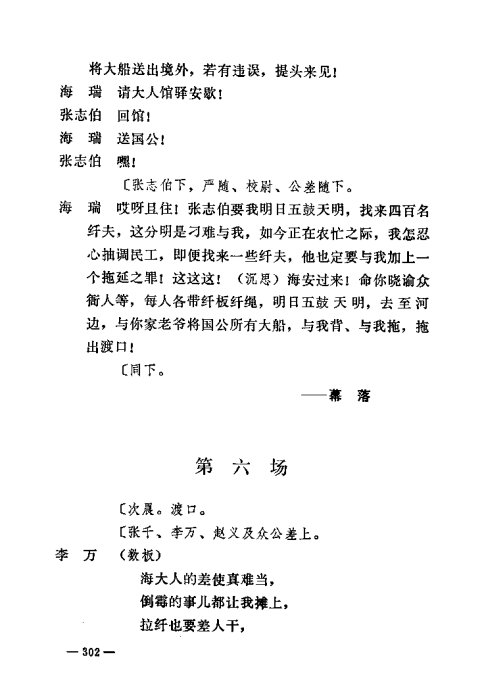 将大船送出境外，若有违误，提头来见！

海　瑞　请大人馆驿安歇！

张志伯　回馆！

海　瑞　送国公！

张志伯　嘿！

〔张志伯下，严随、校尉、公差随下。

海　瑞　哎呀且住！张志伯要我明日五鼓天明，找来四百名纤夫，这分明是刁难与我，如今正在农忙之际，我怎忍心抽调民工，即便找来一些纤夫，他也定要与我加上一个拖延之罪！这这这！（沉思）海安过来！命你晓谕众衙人等，每人各带纤板纤绳，明日五鼓天明，去至河边，与你家老爷将国公所有大船，与我背、与我拖，拖出渡口！

〔同下。

——幕　落

第　六　场

〔次晨。渡口。

〔张千、李万、赵义及众公差上。

李　万　（数板）

海大人的差使真难当，

倒霉的事儿都让我摊上，

拉纤也要差人干，

—302—